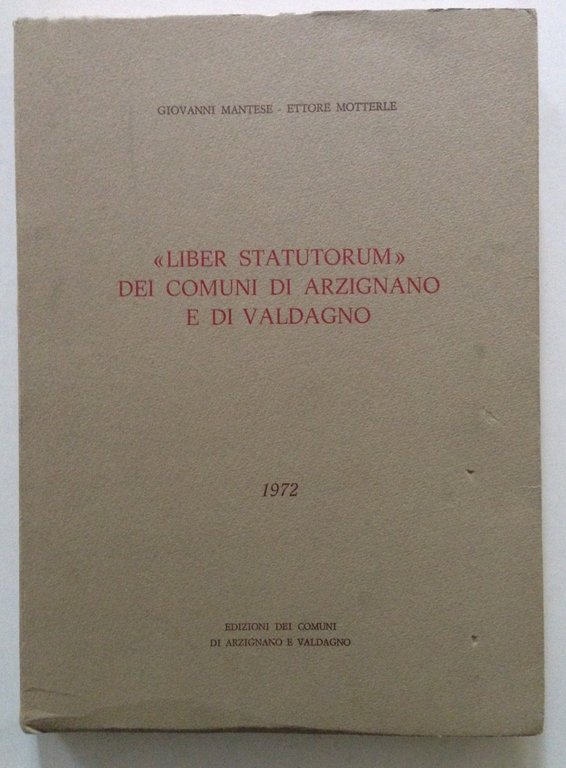 GIOVANNI MANTESE - ETTORE MOTTERLE

«LIBER STATUTORUM»
DEI COMUNI DI ARZIGNANO
E DI VALDAGNO

1972

EDIZIONI DEI COMUNI
DI ARZIGNANO E VALDAGNO